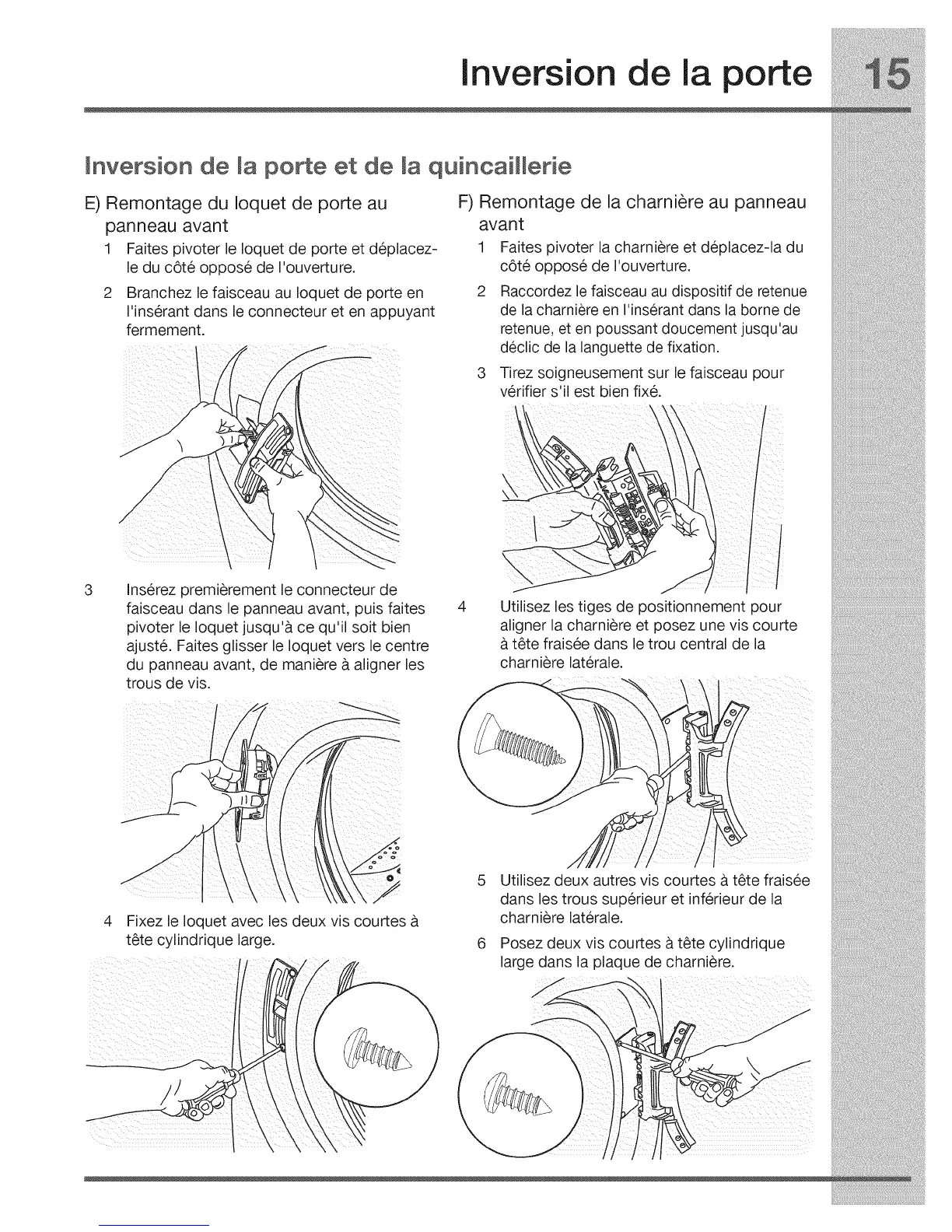 Inversion de la porte 15

Inversion de la porte et de la quincaillerie

E) Remontage du loquet de porte au panneau avant

1 Faites pivoter le loquet de porte et déplacez-le du côté opposé de l'ouverture.

2 Branchez le faisceau au loquet de porte en l'insérant dans le connecteur et en appuyant fermement.

3 Insérez premièrement le connecteur de faisceau dans le panneau avant, puis faites pivoter le loquet jusqu'à ce qu'il soit bien ajusté. Faites glisser le loquet vers le centre du panneau avant, de manière à aligner les trous de vis.

4 Fixez le loquet avec les deux vis courtes à tête cylindrique large.

F) Remontage de la charnière au panneau avant

1 Faites pivoter la charnière et déplacez-la du côté opposé de l'ouverture.

2 Raccordez le faisceau au dispositif de retenue de la charnière en l'insérant dans la borne de retenue, et en poussant doucement jusqu'au déclic de la languette de fixation.

3 Tirez soigneusement sur le faisceau pour vérifier s'il est bien fixé.

4 Utilisez les tiges de positionnement pour aligner la charnière et posez une vis courte à tête fraisée dans le trou central de la charnière latérale.

5 Utilisez deux autres vis courtes à tête fraisée dans les trous supérieur et inférieur de la charnière latérale.

6 Posez deux vis courtes à tête cylindrique large dans la plaque de charnière.